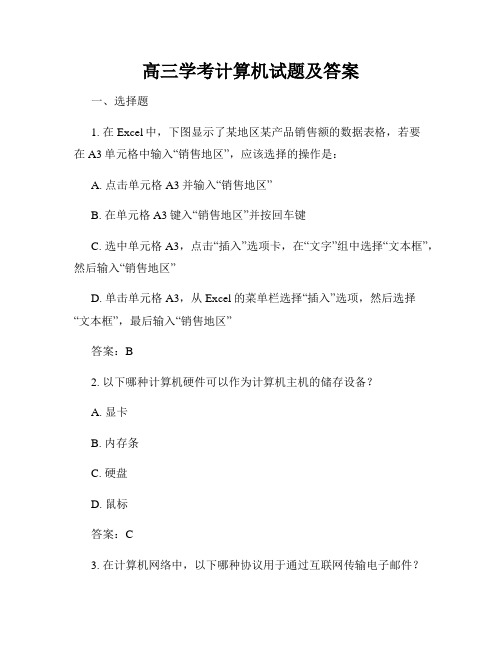 高三学考计算机试题及答案

一、选择题

1. 在 Excel 中，下图显示了某地区某产品销售额的数据表格，若要在 A3 单元格中输入“销售地区”，应该选择的操作是：

A. 点击单元格 A3 并输入“销售地区”

B. 在单元格 A3 键入“销售地区”并按回车键

C. 选中单元格 A3，点击“插入”选项卡，在“文字”组中选择“文本框”，然后输入“销售地区”

D. 单击单元格 A3，从 Excel 的菜单栏选择“插入”选项，然后选择“文本框”，最后输入“销售地区”

答案：B

2. 以下哪种计算机硬件可以作为计算机主机的储存设备？

A. 显卡

B. 内存条

C. 硬盘

D. 鼠标

答案：C

3. 在计算机网络中，以下哪种协议用于通过互联网传输电子邮件？